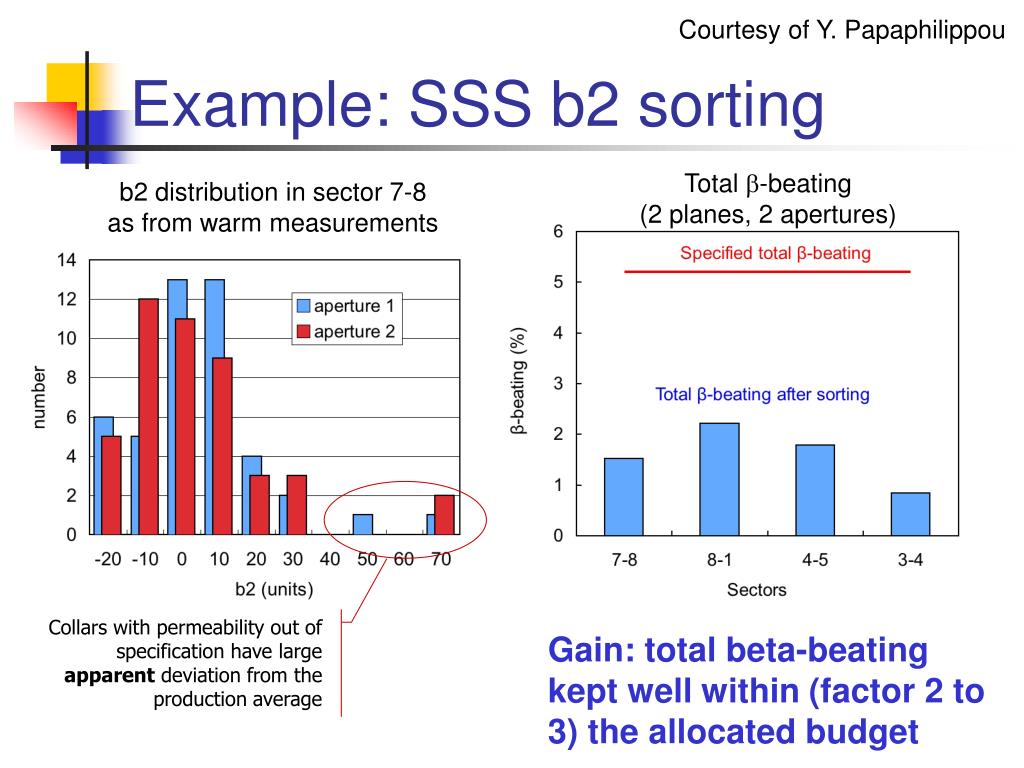 Courtesy of Y. Papaphilippou

Example: SSS b2 sorting

b2 distribution in sector 7-8 as from warm measurements

14
12
10
8
6
4
2
0

number

aperture 1
aperture 2

-20 -10 0 10 20 30 40 50 60 70

b2 (units)

Collars with permeability out of specification have large **apparent** deviation from the production average

Total β-beating (2 planes, 2 apertures)

6
5
4
3
2
1
0

β-beating (%)

Specified total β-beating

Total β-beating after sorting

7-8 8-1 4-5 3-4

Sectors

Gain: total beta-beating kept well within (factor 2 to 3) the allocated budget